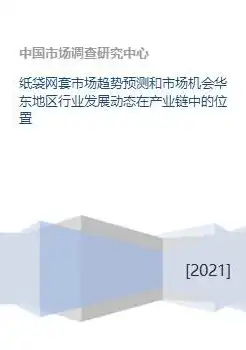 中国市场调查研究中心

纸袋网套市场趋势预测和市场机会华东地区行业发展动态在产业链中的位置

[2021]